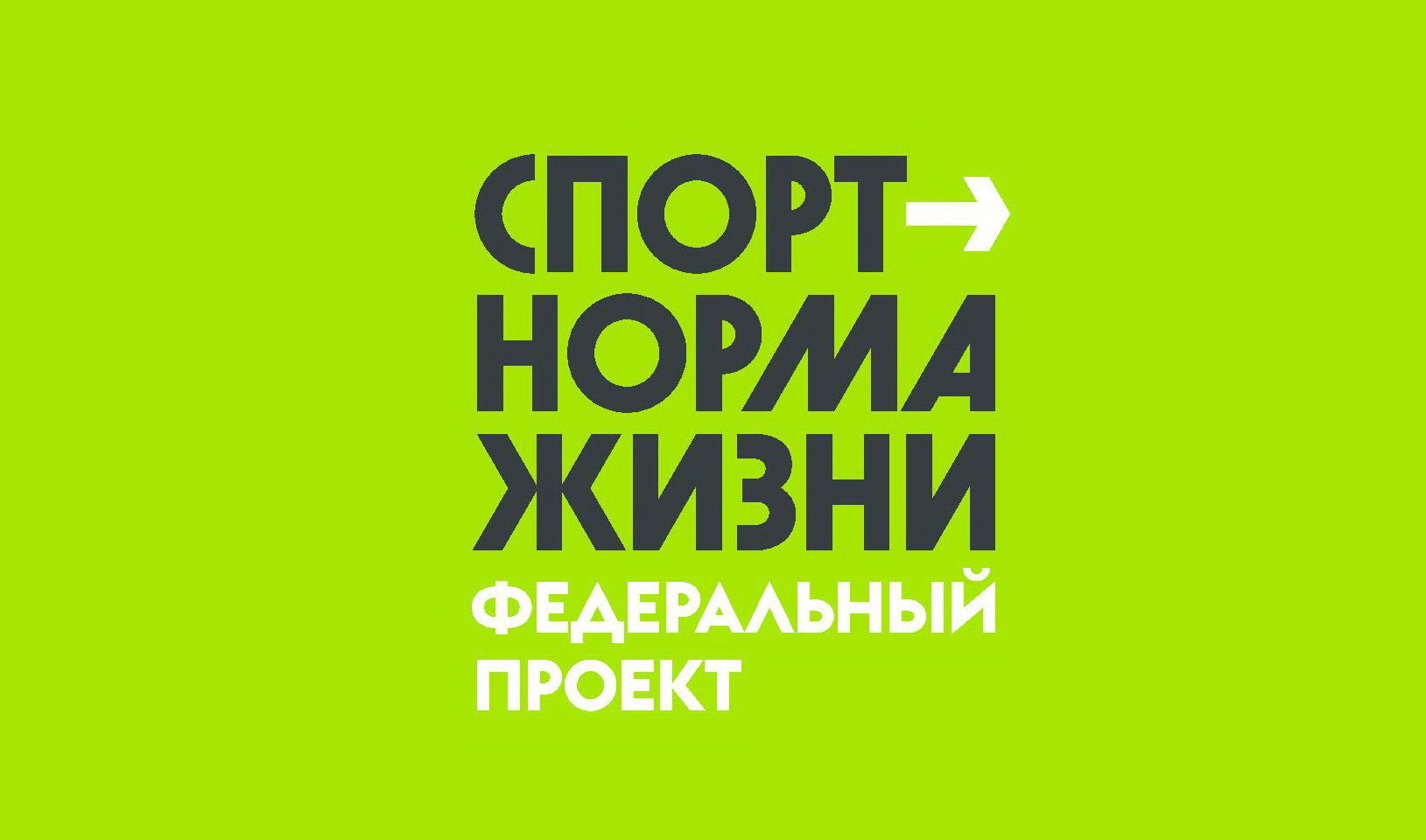 СПОРТ→
НОРМА
ЖИЗНИ
ФЕДЕРАЛЬНЫЙ
ПРОЕКТ